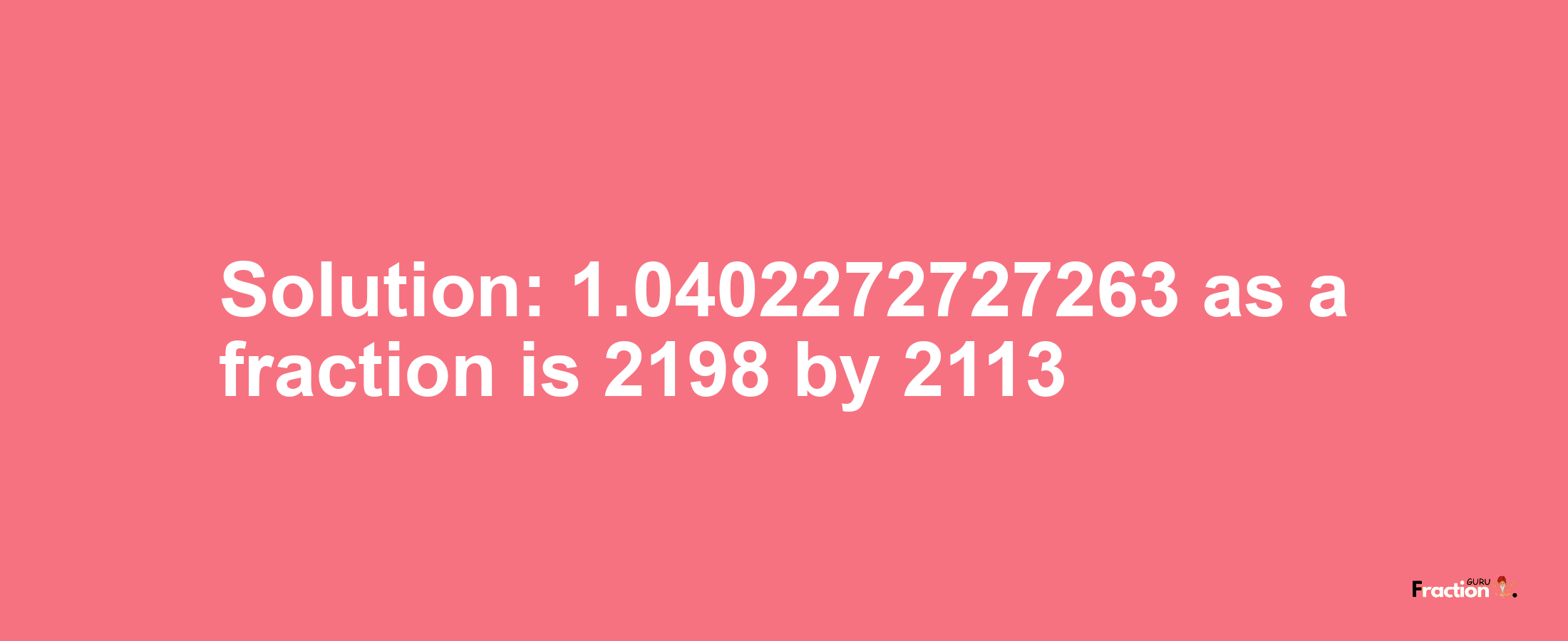 Solution: 1.0402272727263 as a fraction is 2198 by 2113

Fraction GURU